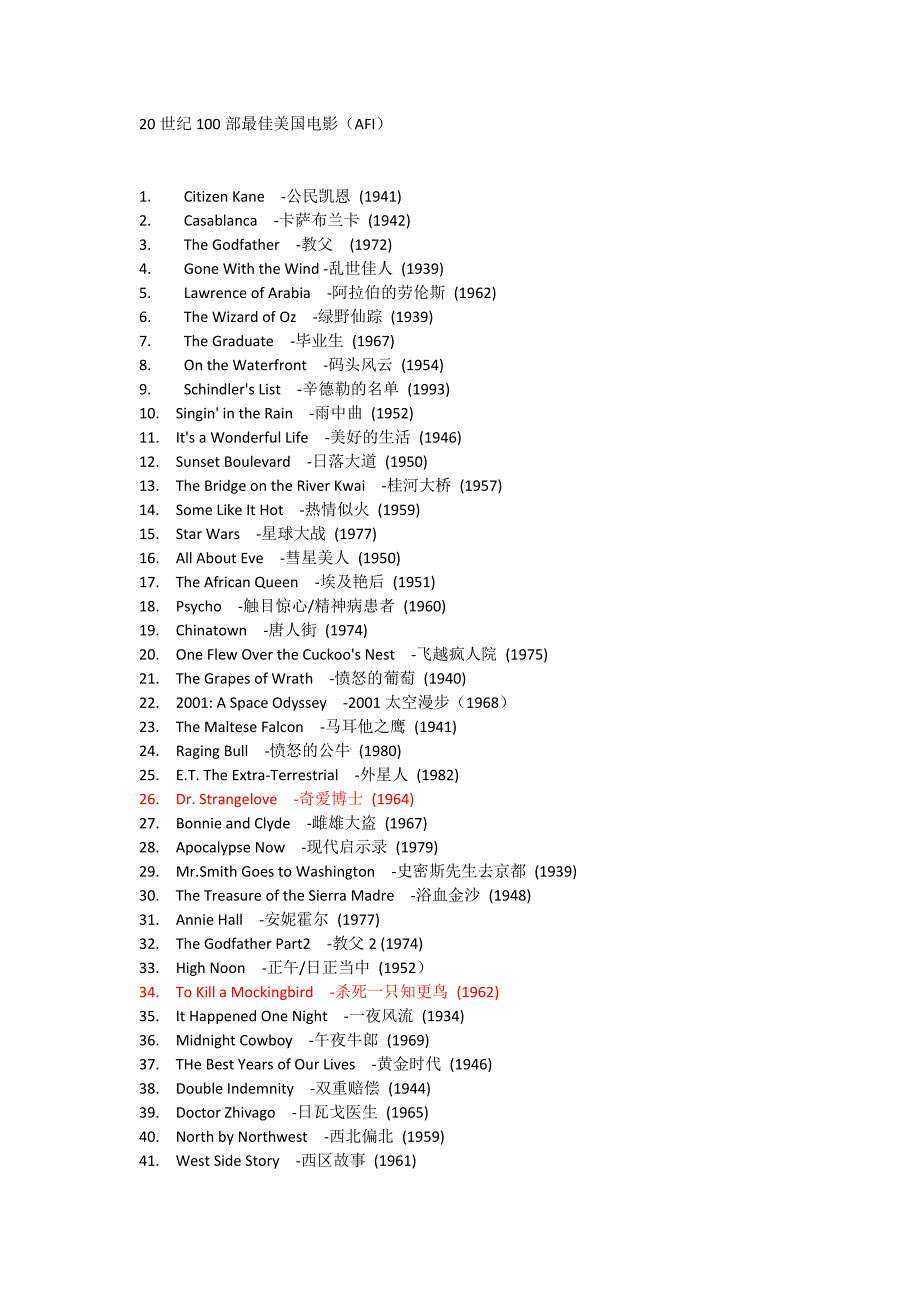 20 世纪 100 部最佳美国电影（AFI）

1. Citizen Kane -公民凯恩 (1941)
2. Casablanca -卡萨布兰卡 (1942)
3. The Godfather -教父 (1972)
4. Gone With the Wind -乱世佳人 (1939)
5. Lawrence of Arabia -阿拉伯的劳伦斯 (1962)
6. The Wizard of Oz -绿野仙踪 (1939)
7. The Graduate -毕业生 (1967)
8. On the Waterfront -码头风云 (1954)
9. Schindler's List -辛德勒的名单 (1993)
10. Singin' in the Rain -雨中曲 (1952)
11. It's a Wonderful Life -美好的生活 (1946)
12. Sunset Boulevard -日落大道 (1950)
13. The Bridge on the River Kwai -桂河大桥 (1957)
14. Some Like It Hot -热情似火 (1959)
15. Star Wars -星球大战 (1977)
16. All About Eve -彗星美人 (1950)
17. The African Queen -埃及艳后 (1951)
18. Psycho -触目惊心/精神病患者 (1960)
19. Chinatown -唐人街 (1974)
20. One Flew Over the Cuckoo's Nest -飞越疯人院 (1975)
21. The Grapes of Wrath -愤怒的葡萄 (1940)
22. 2001: A Space Odyssey -2001 太空漫步（1968）
23. The Maltese Falcon -马耳他之鹰 (1941)
24. Raging Bull -愤怒的公牛 (1980)
25. E.T. The Extra-Terrestrial -外星人 (1982)
26. Dr. Strangelove -奇爱博士 (1964)
27. Bonnie and Clyde -雌雄大盗 (1967)
28. Apocalypse Now -现代启示录 (1979)
29. Mr.Smith Goes to Washington -史密斯先生去京都 (1939)
30. The Treasure of the Sierra Madre -浴血金沙 (1948)
31. Annie Hall -安妮霍尔 (1977)
32. The Godfather Part2 -教父 2 (1974)
33. High Noon -正午/日正当中 (1952）
34. To Kill a Mockingbird -杀死一只知更鸟 (1962)
35. It Happened One Night -一夜风流 (1934)
36. Midnight Cowboy -午夜牛郎 (1969)
37. THe Best Years of Our Lives -黄金时代 (1946)
38. Double Indemnity -双重赔偿 (1944)
39. Doctor Zhivago -日瓦戈医生 (1965)
40. North by Northwest -西北偏北 (1959)
41. West Side Story -西区故事 (1961)